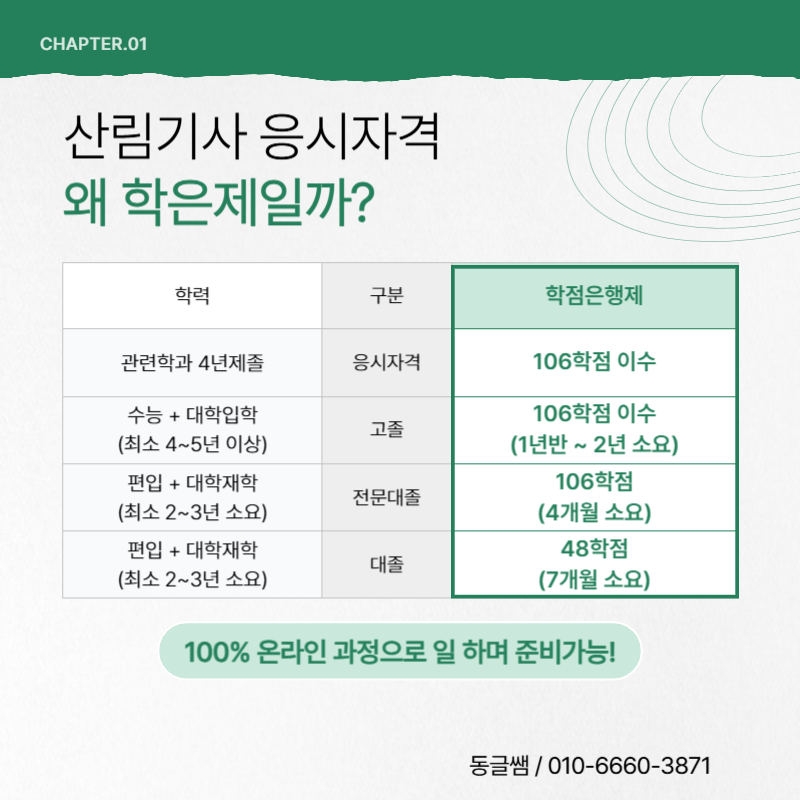 CHAPTER.01

산림기사 응시자격
왜 학은제일까?

| 학력 | 구분 | 학점은행제 |
|---|---|---|
| 관련학과 4년제졸 | 응시자격 | 106학점 이수 |
| 수능 + 대학입학 (최소 4~5년 이상) | 고졸 | 106학점 이수 (1년반 ~ 2년 소요) |
| 편입 + 대학재학 (최소 2~3년 소요) | 전문대졸 | 106학점 (4개월 소요) |
| 편입 + 대학재학 (최소 2~3년 소요) | 대졸 | 48학점 (7개월 소요) |

100% 온라인 과정으로 일 하며 준비가능!

동글쌤 / 010-6660-3871